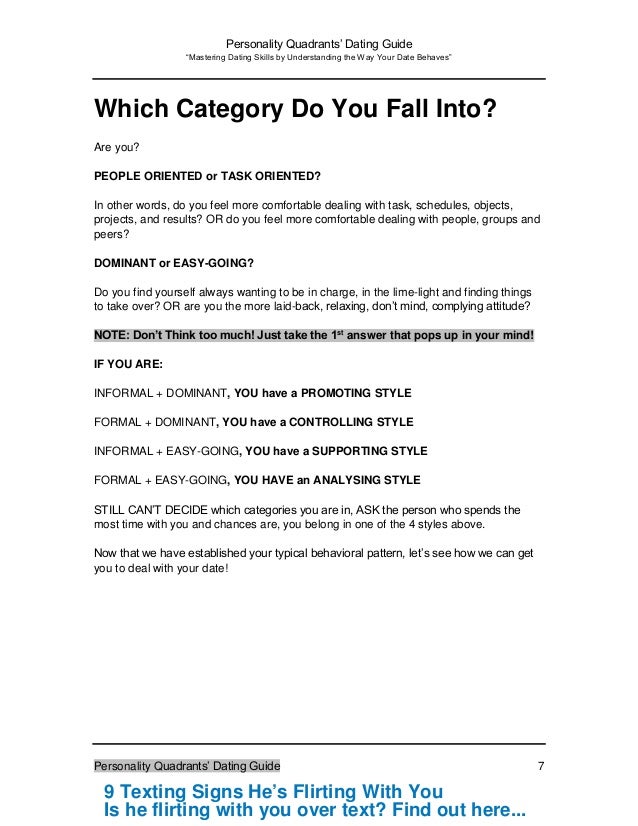 Personality Quadrants' Dating Guide
"Mastering Dating Skills by Understanding the Way Your Date Behaves"

Which Category Do You Fall Into?

Are you?

PEOPLE ORIENTED or TASK ORIENTED?

In other words, do you feel more comfortable dealing with task, schedules, objects, projects, and results? OR do you feel more comfortable dealing with people, groups and peers?

DOMINANT or EASY-GOING?

Do you find yourself always wanting to be in charge, in the lime-light and finding things to take over? OR are you the more laid-back, relaxing, don't mind, complying attitude?

NOTE: Don't Think too much! Just take the 1$^{st}$ answer that pops up in your mind!

IF YOU ARE:

INFORMAL + DOMINANT, YOU have a PROMOTING STYLE

FORMAL + DOMINANT, YOU have a CONTROLLING STYLE

INFORMAL + EASY-GOING, YOU have a SUPPORTING STYLE

FORMAL + EASY-GOING, YOU HAVE an ANALYSING STYLE

STILL CAN'T DECIDE which categories you are in, ASK the person who spends the most time with you and chances are, you belong in one of the 4 styles above.

Now that we have established your typical behavioral pattern, let's see how we can get you to deal with your date!

Personality Quadrants' Dating Guide 7

9 Texting Signs He's Flirting With You
Is he flirting with you over text? Find out here...